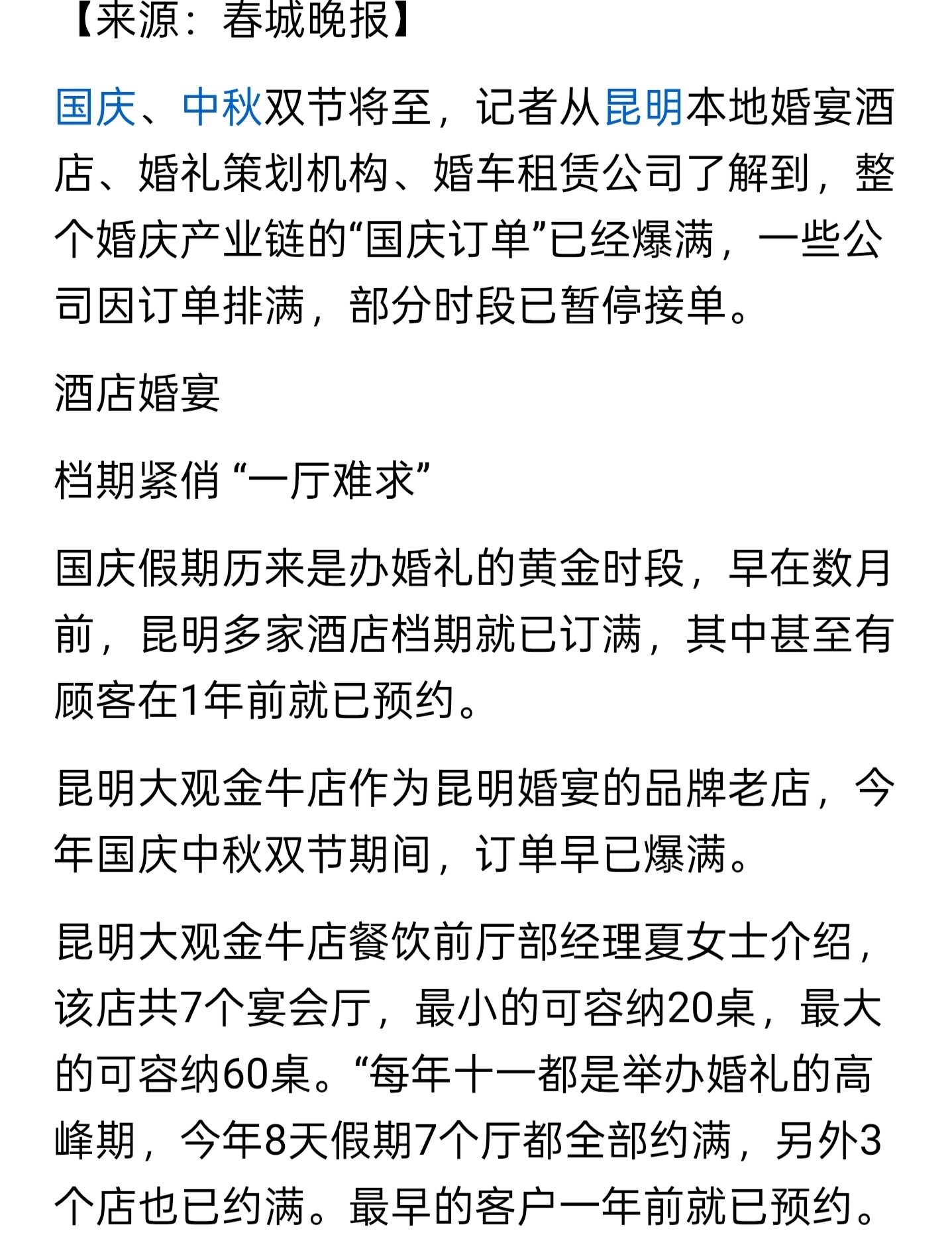 【来源：春城晚报】

国庆、中秋双节将至，记者从昆明本地婚宴酒店、婚礼策划机构、婚车租赁公司了解到，整个婚庆产业链的“国庆订单”已经爆满，一些公司因订单排满，部分时段已暂停接单。

酒店婚宴

档期紧俏 “一厅难求”

国庆假期历来是办婚礼的黄金时段，早在数月前，昆明多家酒店档期就已订满，其中甚至有顾客在1年前就已预约。

昆明大观金牛店作为昆明婚宴的品牌老店，今年国庆中秋双节期间，订单早已爆满。

昆明大观金牛店餐饮前厅部经理夏女士介绍，该店共7个宴会厅，最小的可容纳20桌，最大的可容纳60桌。“每年十一都是举办婚礼的高峰期，今年8天假期7个厅都全部约满，另外3个店也已约满。最早的客户一年前就已预约。